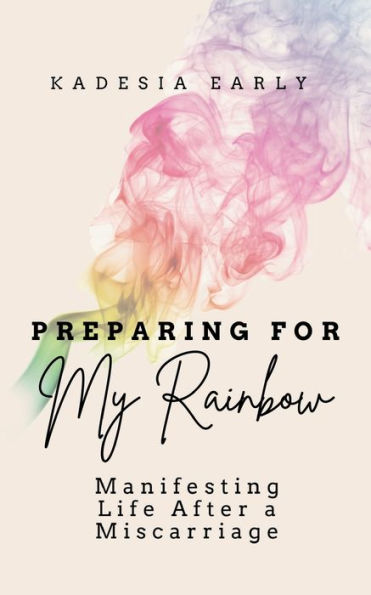 KADESIA EARLY

PREPARING FOR
My Rainbow

Manifesting Life After a Miscarriage